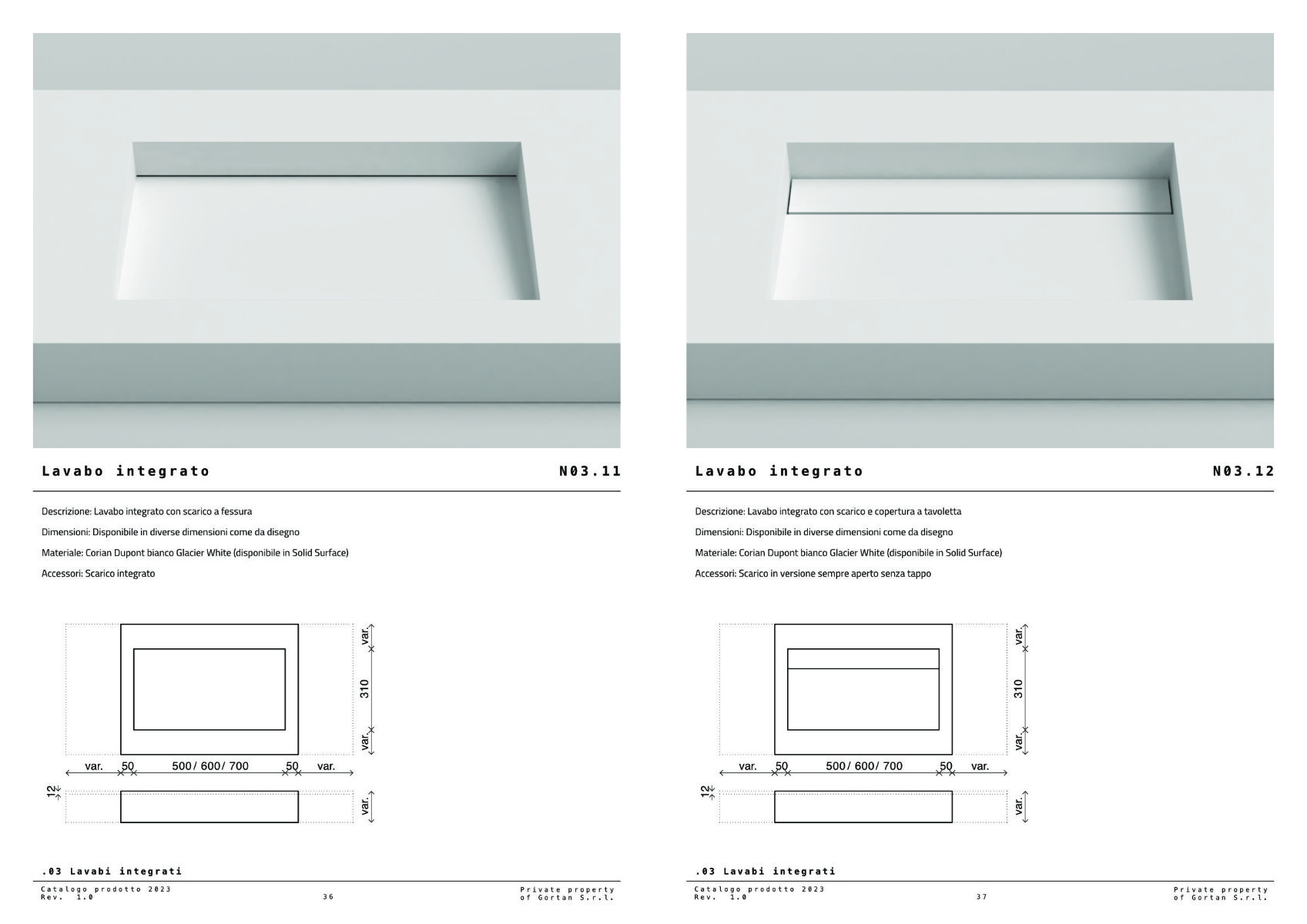 Lavabo integrato

N03.11

Descrizione: Lavabo integrato con scarico a fessura

Dimensioni: Disponibile in diverse dimensioni come da disegno

Materiale: Corian Dupont bianco Glacier White (disponibile in Solid Surface)

Accessori: Scarico integrato

var.

310

var.

var. 50 500/ 600/ 700 50 var.

12

var.

.03 Lavabi integrati

Catalogo prodotto 2023
Rev. 1.0

36

Private property
of Gortan S.r.l.

Lavabo integrato

N03.12

Descrizione: Lavabo integrato con scarico e copertura a tavoletta

Dimensioni: Disponibile in diverse dimensioni come da disegno

Materiale: Corian Dupont bianco Glacier White (disponibile in Solid Surface)

Accessori: Scarico in versione sempre aperto senza tappo

var.

310

var.

var. 50 500/ 600/ 700 50 var.

12

var.

.03 Lavabi integrati

Catalogo prodotto 2023
Rev. 1.0

37

Private property
of Gortan S.r.l.